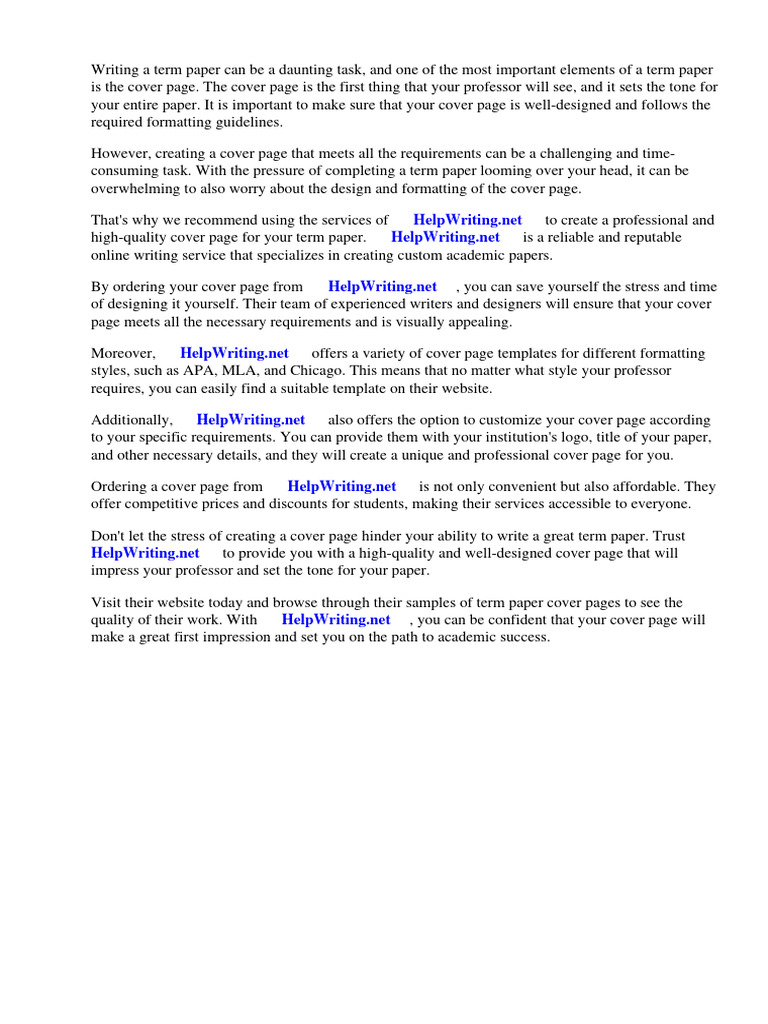 Writing a term paper can be a daunting task, and one of the most important elements of a term paper is the cover page. The cover page is the first thing that your professor will see, and it sets the tone for your entire paper. It is important to make sure that your cover page is well-designed and follows the required formatting guidelines.

However, creating a cover page that meets all the requirements can be a challenging and time-consuming task. With the pressure of completing a term paper looming over your head, it can be overwhelming to also worry about the design and formatting of the cover page.

That's why we recommend using the services of HelpWriting.net to create a professional and high-quality cover page for your term paper. HelpWriting.net is a reliable and reputable online writing service that specializes in creating custom academic papers.

By ordering your cover page from HelpWriting.net , you can save yourself the stress and time of designing it yourself. Their team of experienced writers and designers will ensure that your cover page meets all the necessary requirements and is visually appealing.

Moreover, HelpWriting.net offers a variety of cover page templates for different formatting styles, such as APA, MLA, and Chicago. This means that no matter what style your professor requires, you can easily find a suitable template on their website.

Additionally, HelpWriting.net also offers the option to customize your cover page according to your specific requirements. You can provide them with your institution's logo, title of your paper, and other necessary details, and they will create a unique and professional cover page for you.

Ordering a cover page from HelpWriting.net is not only convenient but also affordable. They offer competitive prices and discounts for students, making their services accessible to everyone.

Don't let the stress of creating a cover page hinder your ability to write a great term paper. Trust HelpWriting.net to provide you with a high-quality and well-designed cover page that will impress your professor and set the tone for your paper.

Visit their website today and browse through their samples of term paper cover pages to see the quality of their work. With HelpWriting.net , you can be confident that your cover page will make a great first impression and set you on the path to academic success.